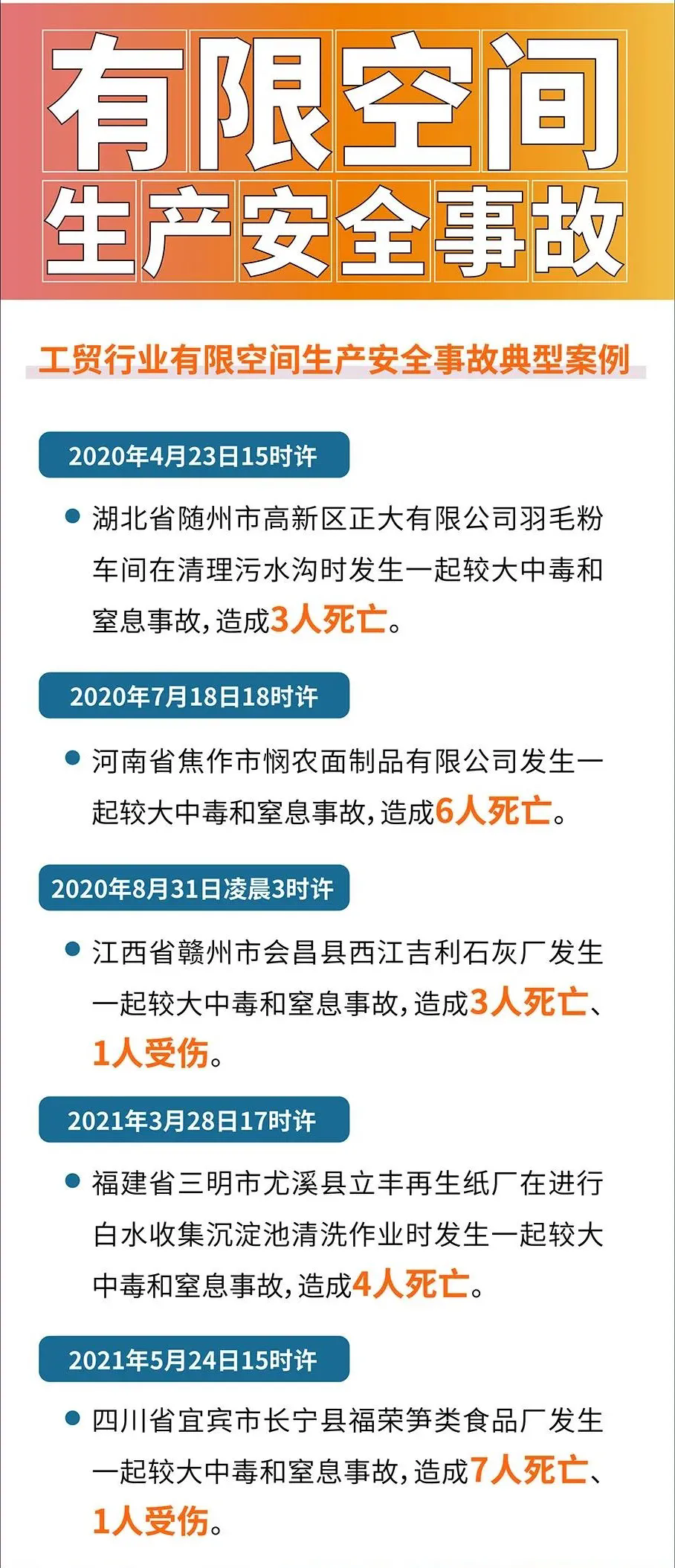 有限空间

生产安全事故

工贸行业有限空间生产安全事故典型案例

2020年4月23日15时许

• 湖北省随州市高新区正大有限公司羽毛粉车间在清理污水沟时发生一起较大中毒和窒息事故，造成3人死亡。

2020年7月18日18时许

• 河南省焦作市悯农面制品有限公司发生一起较大中毒和窒息事故，造成6人死亡。

2020年8月31日凌晨3时许

• 江西省赣州市会昌县西江吉利石灰厂发生一起较大中毒和窒息事故，造成3人死亡、1人受伤。

2021年3月28日17时许

• 福建省三明市尤溪县立丰再生纸厂在进行白水收集沉淀池清洗作业时发生一起较大中毒和窒息事故，造成4人死亡。

2021年5月24日15时许

• 四川省宜宾市长宁县福荣笋类食品厂发生一起较大中毒和窒息事故，造成7人死亡、1人受伤。